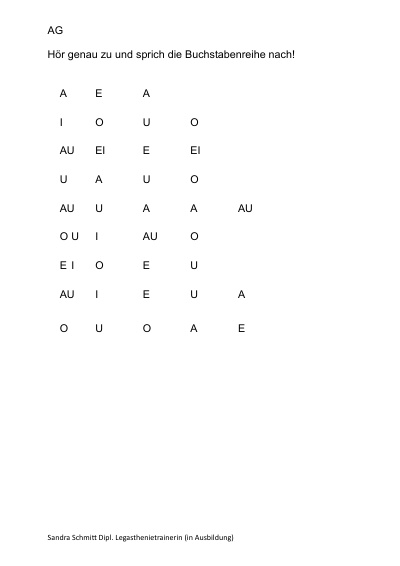 AG

Hör genau zu und sprich die Buchstabenreihe nach!

A E A

I O U O

AU EI E EI

U A U O

AU U A A AU

O U I AU O

E I O E U

AU I E U A

O U O A E

Sandra Schmitt Dipl. Legasthenietrainerin (in Ausbildung)